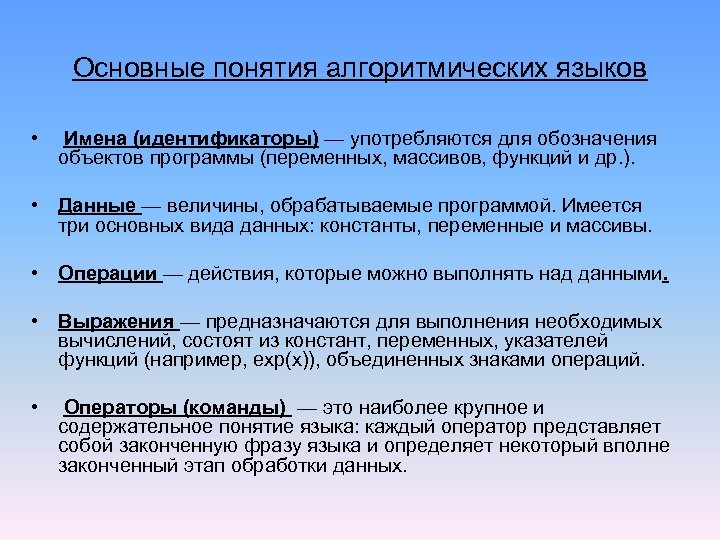 Основные понятия алгоритмических языков

• Имена (идентификаторы) — употребляются для обозначения объектов программы (переменных, массивов, функций и др.).

• Данные — величины, обрабатываемые программой. Имеется три основных вида данных: константы, переменные и массивы.

• Операции — действия, которые можно выполнять над данными.

• Выражения — предназначаются для выполнения необходимых вычислений, состоят из констант, переменных, указателей функций (например, exp(x)), объединенных знаками операций.

• Операторы (команды) — это наиболее крупное и содержательное понятие языка: каждый оператор представляет собой законченную фразу языка и определяет некоторый вполне законченный этап обработки данных.